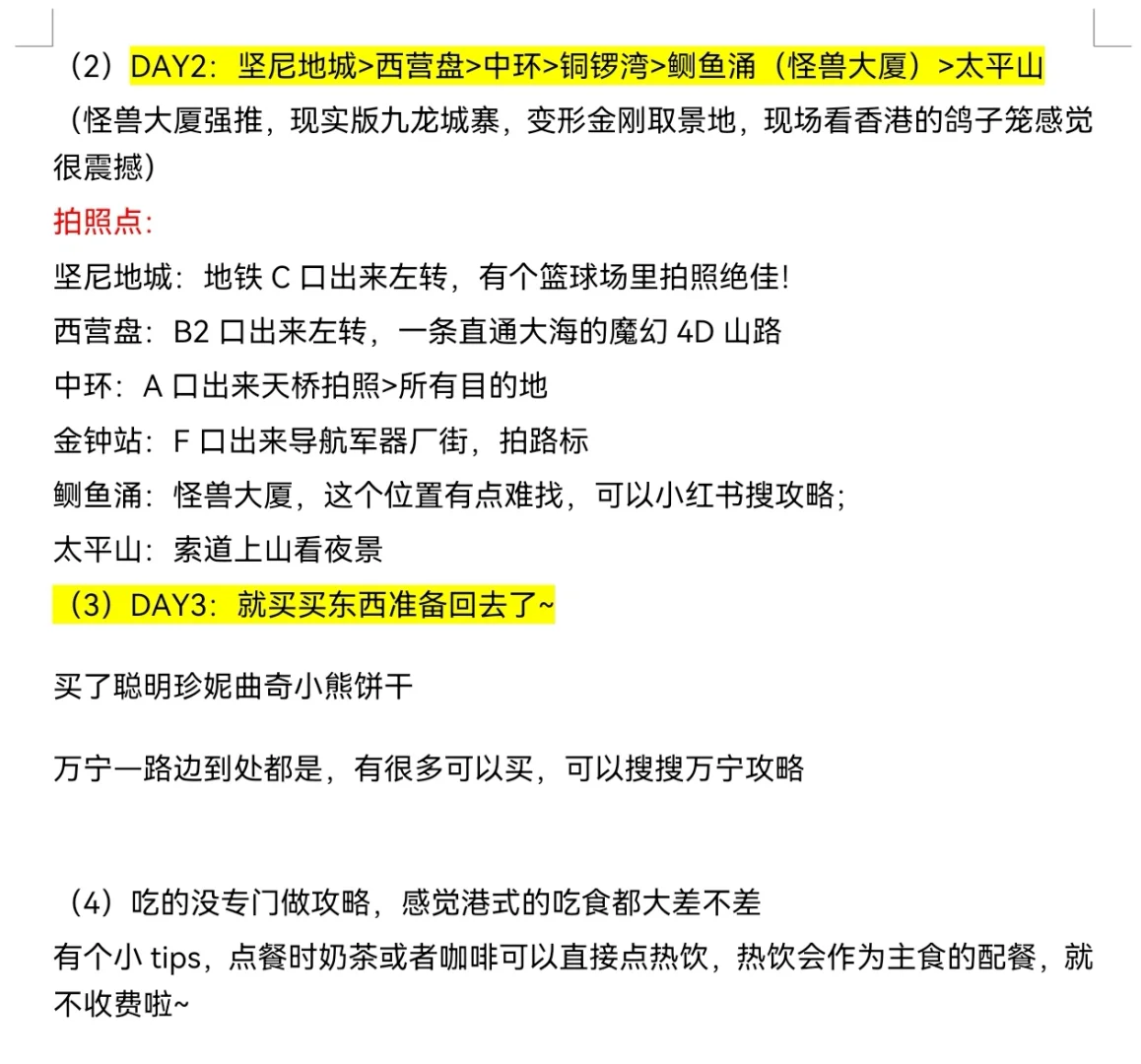 （2）DAY2：坚尼地城>西营盘>中环>铜锣湾>鲗鱼涌（怪兽大厦）>太平山

（怪兽大厦强推，现实版九龙城寨，变形金刚取景地，现场看香港的鸽子笼感觉很震撼）

拍照点：

坚尼地城：地铁 C 口出来左转，有个篮球场里拍照绝佳！

西营盘：B2 口出来左转，一条直通大海的魔幻 4D 山路

中环：A 口出来天桥拍照>所有目的地

金钟站：F 口出来导航军器厂街，拍路标

鲗鱼涌：怪兽大厦，这个位置有点难找，可以小红书搜攻略；

太平山：索道上山看夜景

（3）DAY3：就买买东西准备回去了~

买了聪明珍妮曲奇小熊饼干

万宁一路边到处都是，有很多可以买，可以搜搜万宁攻略

（4）吃的没专门做攻略，感觉港式的吃食都大差不差

有个小 tips，点餐时奶茶或者咖啡可以直接点热饮，热饮会作为主食的配餐，就不收费啦~